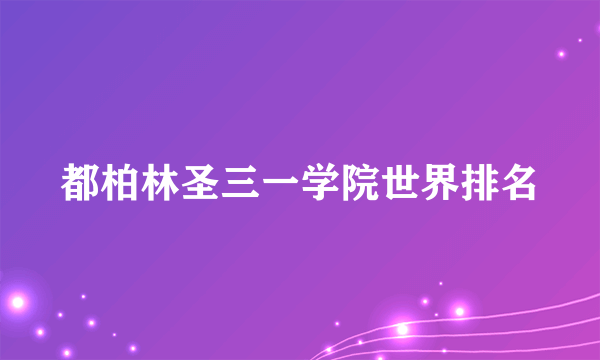 都柏林圣三一学院世界排名